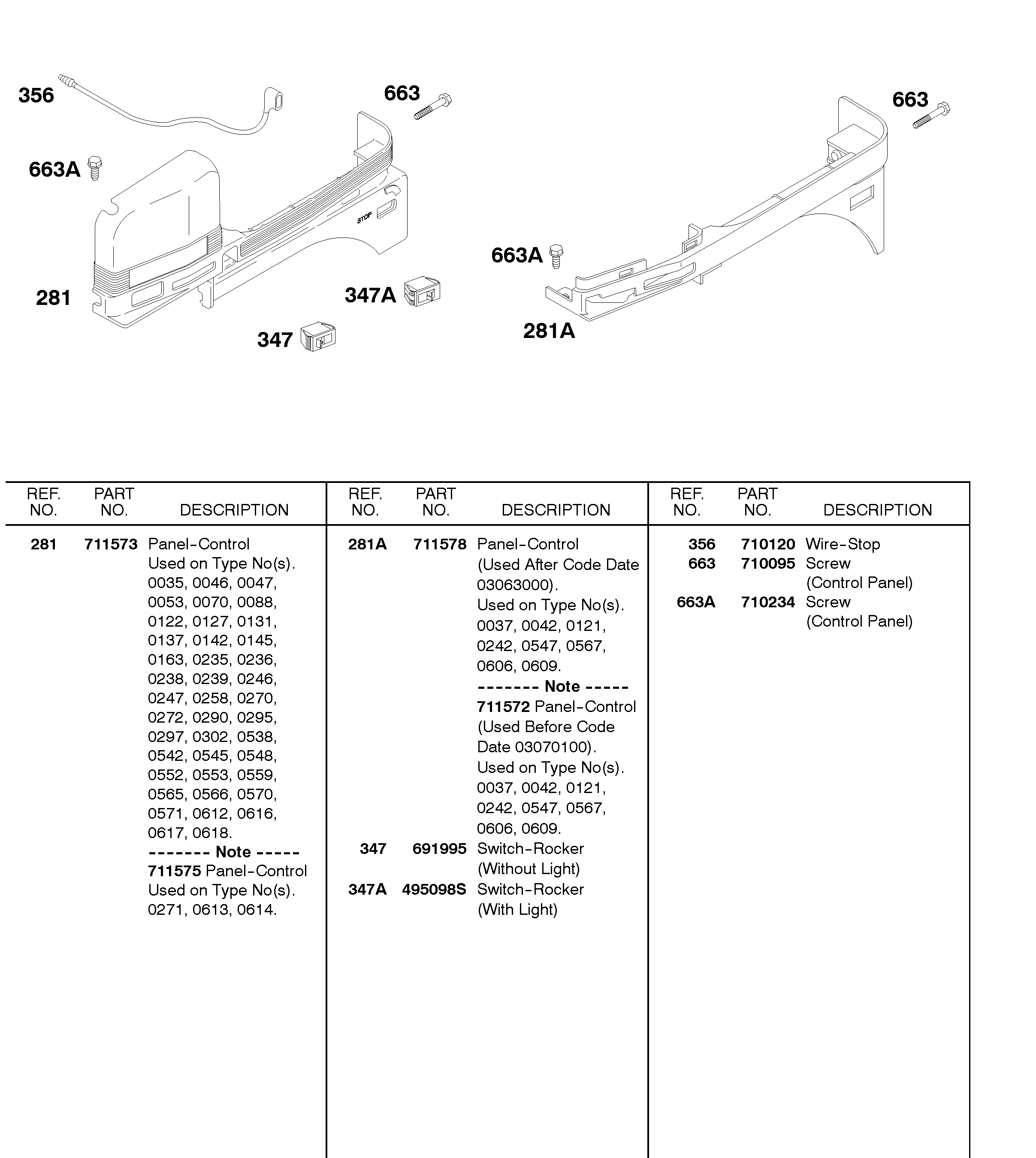 356

663

663

663A

STOP

663A

281

347A

347

281A

| REF. NO. | PART NO. | DESCRIPTION |
|---|---|---|
| 281 | 711573 | Panel-Control Used on Type No(s). 0035, 0046, 0047, 0053, 0070, 0088, 0122, 0127, 0131, 0137, 0142, 0145, 0163, 0235, 0236, 0238, 0239, 0246, 0247, 0258, 0270, 0272, 0290, 0295, 0297, 0302, 0538, 0542, 0545, 0548, 0552, 0553, 0559, 0565, 0566, 0570, 0571, 0612, 0616, 0617, 0618. ------- Note ----- 711575 Panel-Control Used on Type No(s). 0271, 0613, 0614. |

| REF. NO. | PART NO. | DESCRIPTION |
|---|---|---|
| 281A | 711578 | Panel-Control (Used After Code Date 03063000). Used on Type No(s). 0037, 0042, 0121, 0242, 0547, 0567, 0606, 0609. ------- Note ----- 711572 Panel-Control (Used Before Code Date 03070100). Used on Type No(s). 0037, 0042, 0121, 0242, 0547, 0567, 0606, 0609. |
| 347 | 691995 | Switch-Rocker (Without Light) |
| 347A | 495098S | Switch-Rocker (With Light) |

| REF. NO. | PART NO. | DESCRIPTION |
|---|---|---|
| 356 | 710120 | Wire-Stop |
| 663 | 710095 | Screw (Control Panel) |
| 663A | 710234 | Screw (Control Panel) |